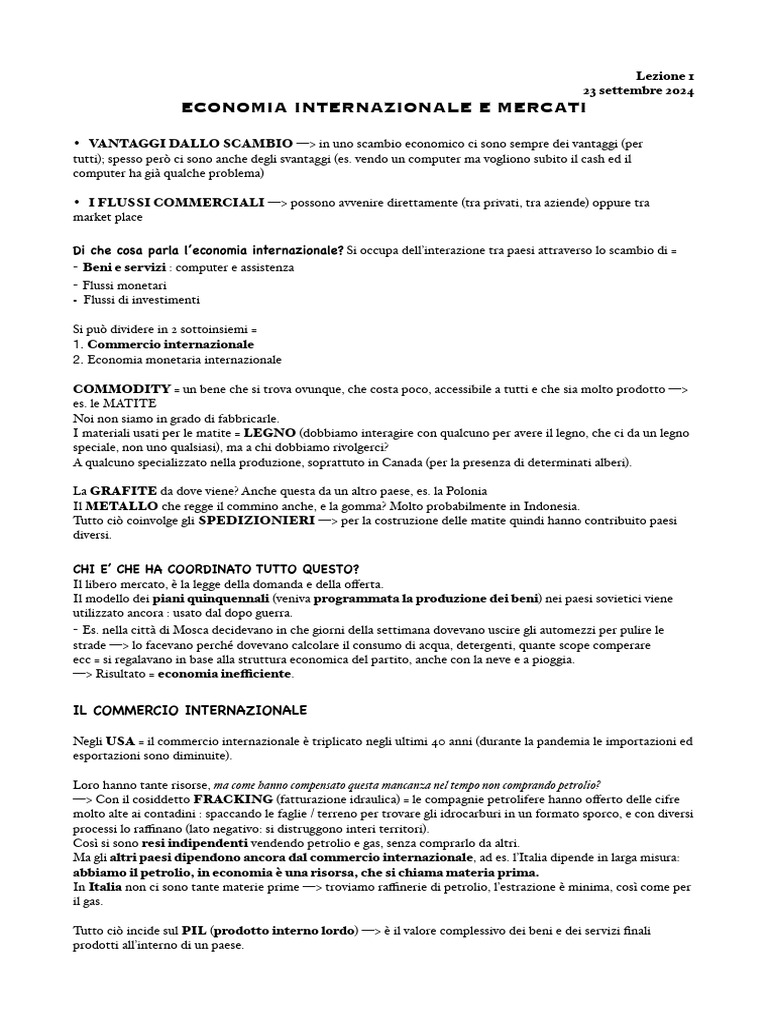 Lezione 1
23 settembre 2024

ECONOMIA INTERNAZIONALE E MERCATI

• VANTAGGI DALLO SCAMBIO —> in uno scambio economico ci sono sempre dei vantaggi (per tutti); spesso però ci sono anche degli svantaggi (es. vendo un computer ma vogliono subito il cash ed il computer ha già qualche problema)

• I FLUSSI COMMERCIALI —> possono avvenire direttamente (tra privati, tra aziende) oppure tra market place

Di che cosa parla l'economia internazionale? Si occupa dell'interazione tra paesi attraverso lo scambio di =
- Beni e servizi : computer e assistenza
- Flussi monetari
- Flussi di investimenti

Si può dividere in 2 sottoinsiemi =
1. Commercio internazionale
2. Economia monetaria internazionale

COMMODITY = un bene che si trova ovunque, che costa poco, accessibile a tutti e che sia molto prodotto —> es. le MATITE
Noi non siamo in grado di fabbricarle.
I materiali usati per le matite = LEGNO (dobbiamo interagire con qualcuno per avere il legno, che ci da un legno speciale, non uno qualsiasi), ma a chi dobbiamo rivolgerci?
A qualcuno specializzato nella produzione, soprattuto in Canada (per la presenza di determinati alberi).

La GRAFITE da dove viene? Anche questa da un altro paese, es. la Polonia
Il METALLO che regge il commino anche, e la gomma? Molto probabilmente in Indonesia.
Tutto ciò coinvolge gli SPEDIZIONIERI —> per la costruzione delle matite quindi hanno contribuito paesi diversi.

CHI E' CHE HA COORDINATO TUTTO QUESTO?
Il libero mercato, è la legge della domanda e della offerta.
Il modello dei piani quinquennali (veniva programmata la produzione dei beni) nei paesi sovietici viene utilizzato ancora : usato dal dopo guerra.
- Es. nella città di Mosca decidevano in che giorni della settimana dovevano uscire gli automezzi per pulire le strade —> lo facevano perché dovevano calcolare il consumo di acqua, detergenti, quante scope comperare ecc = si regalavano in base alla struttura economica del partito, anche con la neve e a pioggia.
—> Risultato = economia inefficiente.

IL COMMERCIO INTERNAZIONALE

Negli USA = il commercio internazionale è triplicato negli ultimi 40 anni (durante la pandemia le importazioni ed esportazioni sono diminuite).

Loro hanno tante risorse, ma come hanno compensato questa mancanza nel tempo non comprando petrolio?
—> Con il cosiddetto FRACKING (fatturazione idraulica) = le compagnie petrolifere hanno offerto delle cifre molto alte ai contadini : spaccando le faglie / terreno per trovare gli idrocarburi in un formato sporco, e con diversi processi lo raffinano (lato negativo: si distruggono interi territori).
Così si sono resi indipendenti vendendo petrolio e gas, senza comprarlo da altri.
Ma gli altri paesi dipendono ancora dal commercio internazionale, ad es. l'Italia dipende in larga misura: abbiamo il petrolio, in economia è una risorsa, che si chiama materia prima.
In Italia non ci sono tante materie prime —> troviamo raffinerie di petrolio, l'estrazione è minima, così come per il gas.

Tutto ciò incide sul PIL (prodotto interno lordo) —> è il valore complessivo dei beni e dei servizi finali prodotti all'interno di un paese.